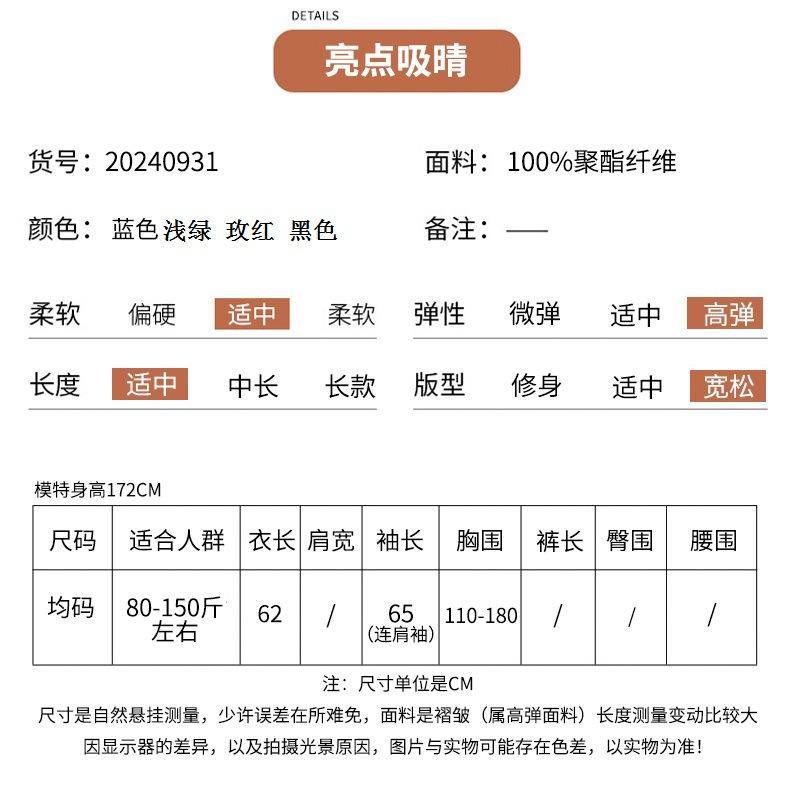 DETAILS

亮点吸睛

货号：20240931

面料：100%聚酯纤维

颜色：蓝色 浅绿 玫红 黑色

备注：——

柔软 偏硬 适中 柔软

弹性 微弹 适中 高弹

长度 适中 中长 长款

版型 修身 适中 宽松

模特身高172CM

| 尺码 | 适合人群 | 衣长 | 肩宽 | 袖长 | 胸围 | 裤长 | 臀围 | 腰围 |
|---|---|---|---|---|---|---|---|---|
| 均码 | 80-150斤左右 | 62 | / | 65（连肩袖） | 110-180 | / | / | / |

注：尺寸单位是CM

尺寸是自然悬挂测量，少许误差在所难免，面料是褶皱（属高弹面料）长度测量变动比较大

因显示器的差异，以及拍摄光景原因，图片与实物可能存在色差，以实物为准！